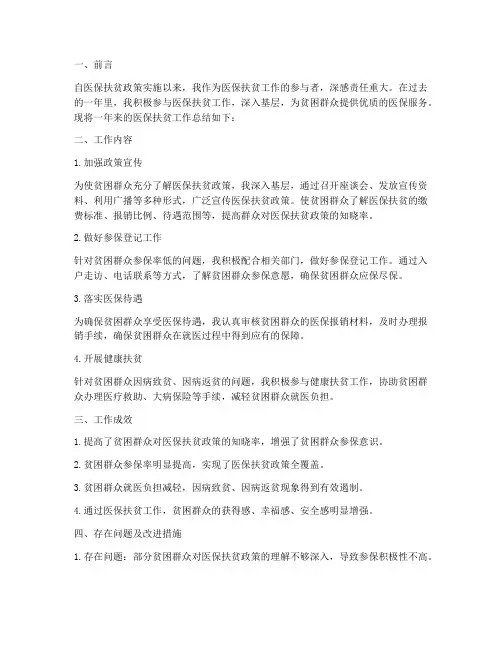 一、前言

自医保扶贫政策实施以来，我作为医保扶贫工作的参与者，深感责任重大。在过去的一年里，我积极参与医保扶贫工作，深入基层，为贫困群众提供优质的医保服务。现将一年来的医保扶贫工作总结如下：

二、工作内容

1. 加强政策宣传

为使贫困群众充分了解医保扶贫政策，我深入基层，通过召开座谈会、发放宣传资料、利用广播等多种形式，广泛宣传医保扶贫政策。使贫困群众了解医保扶贫的缴费标准、报销比例、待遇范围等，提高群众对医保扶贫政策的知晓率。

2. 做好参保登记工作

针对贫困群众参保率低的问题，我积极配合相关部门，做好参保登记工作。通过入户走访、电话联系等方式，了解贫困群众参保意愿，确保贫困群众应保尽保。

3. 落实医保待遇

为确保贫困群众享受医保待遇，我认真审核贫困群众的医保报销材料，及时办理报销手续，确保贫困群众在就医过程中得到应有的保障。

4. 开展健康扶贫

针对贫困群众因病致贫、因病返贫的问题，我积极参与健康扶贫工作，协助贫困群众办理医疗救助、大病保险等手续，减轻贫困群众就医负担。

三、工作成效

1. 提高了贫困群众对医保扶贫政策的知晓率，增强了贫困群众参保意识。

2. 贫困群众参保率明显提高，实现了医保扶贫政策全覆盖。

3. 贫困群众就医负担减轻，因病致贫、因病返贫现象得到有效遏制。

4. 通过医保扶贫工作，贫困群众的获得感、幸福感、安全感明显增强。

四、存在问题及改进措施

1. 存在问题：部分贫困群众对医保扶贫政策的理解不够深入，导致参保积极性不高。